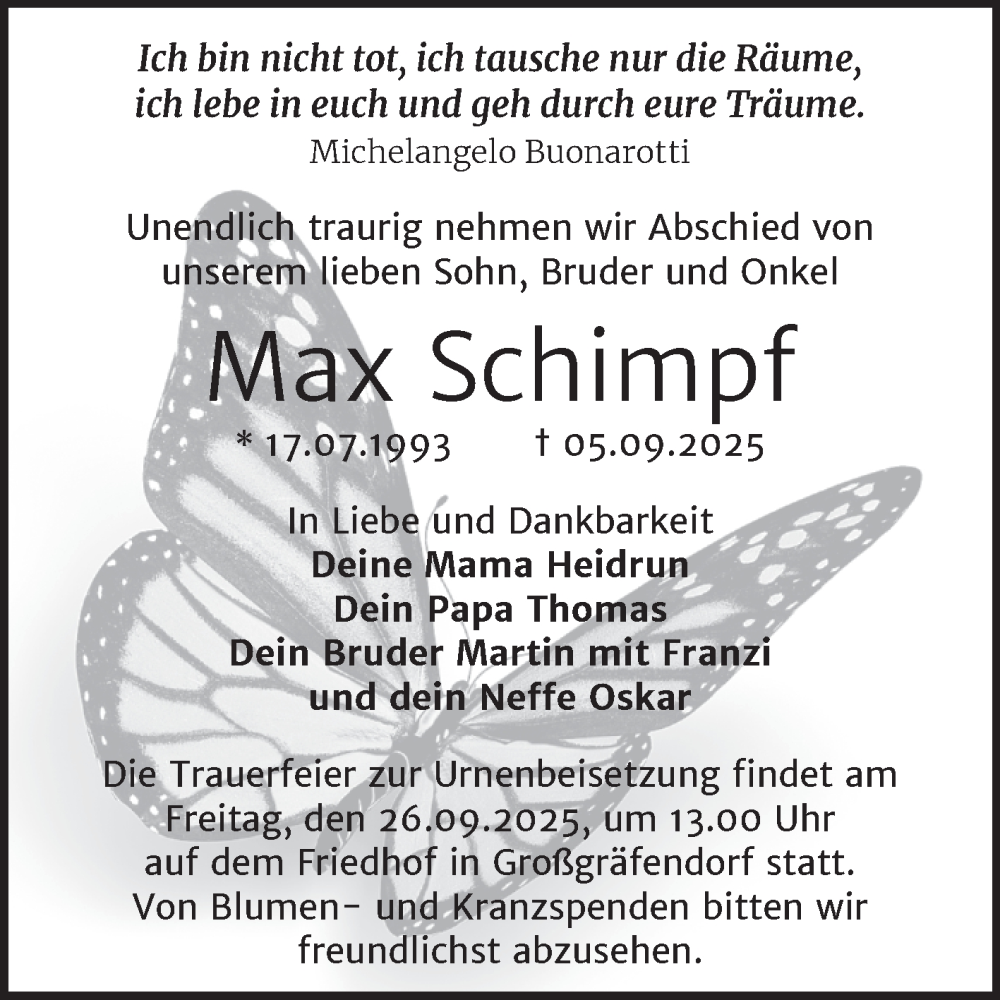 Ich bin nicht tot, ich tausche nur die Räume,
ich lebe in euch und geh durch eure Träume.
Michelangelo Buonarotti

Unendlich traurig nehmen wir Abschied von unserem lieben Sohn, Bruder und Onkel

Max Schimpf

* 17.07.1993 † 05.09.2025

In Liebe und Dankbarkeit
Deine Mama Heidrun
Dein Papa Thomas
Dein Bruder Martin mit Franzi
und dein Neffe Oskar

Die Trauerfeier zur Urnenbeisetzung findet am Freitag, den 26.09.2025, um 13.00 Uhr auf dem Friedhof in Großgräfendorf statt. Von Blumen- und Kranzspenden bitten wir freundlichst abzusehen.